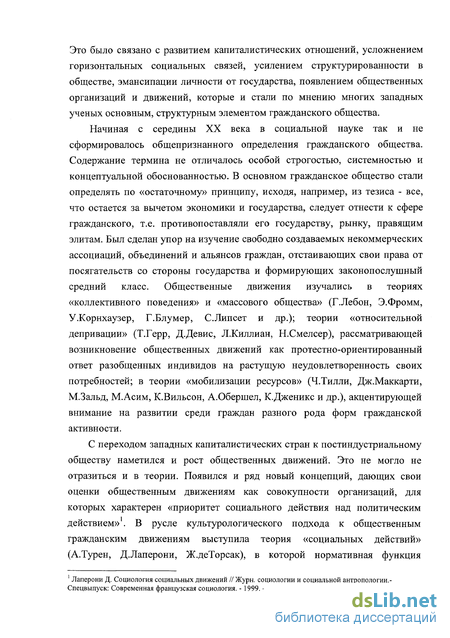 Это было связано с развитием капиталистических отношений, усложнением горизонтальных социальных связей, усилением структурированности в обществе, эмансипации личности от государства, появлением общественных организаций и движений, которые и стали по мнению многих западных ученых основным, структурным элементом гражданского общества.

Начиная с середины XX века в социальной науке так и не сформировалось общепризнанного определения гражданского общества. Содержание термина не отличалось особой строгостью, системностью и концептуальной обоснованностью. В основном гражданское общество стали определять по «остаточному» принципу, исходя, например, из тезиса - все, что остается за вычетом экономики и государства, следует отнести к сфере гражданского, т.е. противопоставляли его государству, рынку, правящим элитам. Был сделан упор на изучение свободно создаваемых некоммерческих ассоциаций, объединений и альянсов граждан, отстаивающих свои права от посягательств со стороны государства и формирующих законопослушный средний класс. Общественные движения изучались в теориях «коллективного поведения» и «массового общества» (Г.Лебон, Э.Фромм, У.Корнхаузер, Г.Блумер, С.Липсет и др.); теории «относительной депривации» (Т.Герр, Д.Девис, Л.Киллиан, Н.Смелсер), рассматривающей возникновение общественных движений как протестно-ориентированный ответ разобщенных индивидов на растущую неудовлетворенность своих потребностей; в теории «мобилизации ресурсов» (Ч.Тилли, Дж.Маккарти, М.Зальд, М.Асим, К.Вильсон, А.Обершел, К.Дженикс и др.), акцентирующей внимание на развитии среди граждан разного рода форм гражданской активности.

С переходом западных капиталистических стран к постиндустриальному обществу наметился и рост общественных движений. Это не могло не отразиться и в теории. Появился и ряд новый концепций, дающих свои оценки общественным движениям как совокупности организаций, для которых характерен «приоритет социального действия над политическим действием»$^1$. В русле культурологического подхода к общественным гражданским движениям выступила теория «социальных действий» (А.Турен, Д.Лаперони, Ж.деТорсак), в которой нормативная функция

$^1$ Лаперони Д. Социология социальных движений // Журн. социологии и социальной антропологии.- Спецвыпуск: Современная французская социология. - 1999. -

dsLib.net
библиотека диссертаций